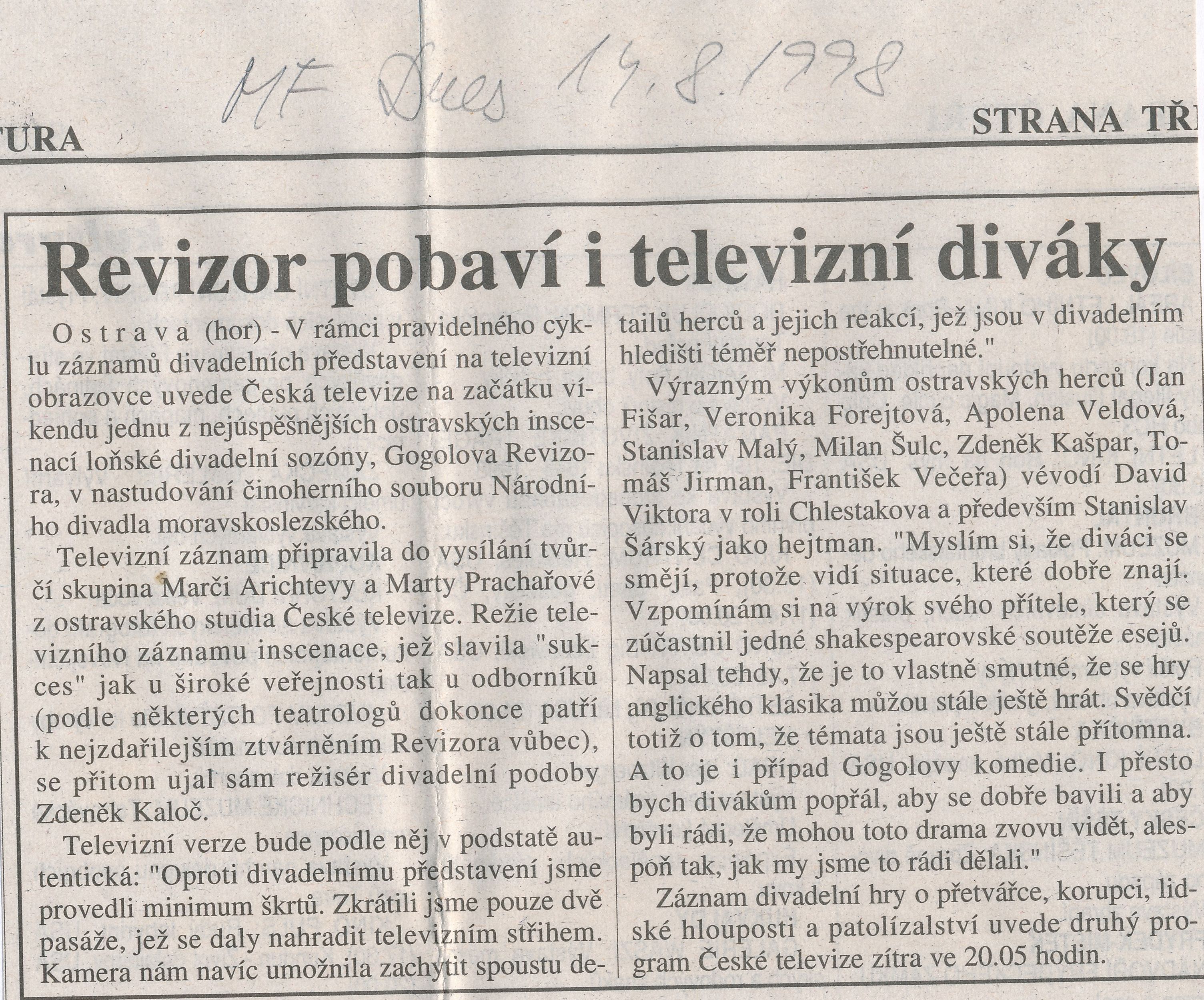 MF Dnes 14. 8. 1998

TURA

STRANA TŘ

Revizor pobaví i televizní diváky

Ostrava (hor) - V rámci pravidelného cyklu záznamů divadelních představení na televizní obrazovce uvede Česká televize na začátku víkendu jednu z nejúspěšnějších ostravských inscenací loňské divadelní sozóny, Gogolova Revizora, v nastudování činoherního souboru Národního divadla moravskoslezského.

Televizní záznam připravila do vysílání tvůrčí skupina Marči Arichtevy a Marty Prachařové z ostravského studia České televize. Režie televizního záznamu inscenace, jež slavila "sukces" jak u široké veřejnosti tak u odborníků (podle některých teatrologů dokonce patří k nejzdařilejším ztvárněním Revizora vůbec), se přitom ujal sám režisér divadelní podoby Zdeněk Kaloč.

Televizní verze bude podle něj v podstatě autentická: "Oproti divadelnímu představení jsme provedli minimum škrtů. Zkrátili jsme pouze dvě pasáže, jež se daly nahradit televizním střihem. Kamera nám navíc umožnila zachytit spoustu detailů herců a jejich reakcí, jež jsou v divadelním hledišti téměř nepostřehnutelné."

Výrazným výkonům ostravských herců (Jan Fišar, Veronika Forejtová, Apolena Veldová, Stanislav Malý, Milan Šulc, Zdeněk Kašpar, Tomáš Jirman, František Večeřa) vévodí David Viktora v roli Chlestakova a především Stanislav Šárský jako hejtman. "Myslím si, že diváci se smějí, protože vidí situace, které dobře znají. Vzpomínám si na výrok svého přítele, který se zúčastnil jedné shakespearovské soutěže esejů. Napsal tehdy, že je to vlastně smutné, že se hry anglického klasika můžou stále ještě hrát. Svědčí totiž o tom, že témata jsou ještě stále přítomna. A to je i případ Gogolovy komedie. I přesto bych divákům popřál, aby se dobře bavili a aby byli rádi, že mohou toto drama zvovu vidět, alespoň tak, jak my jsme to rádi dělali."

Záznam divadelní hry o přetvářce, korupci, lidské hlouposti a patolízalství uvede druhý program České televize zítra ve 20.05 hodin.